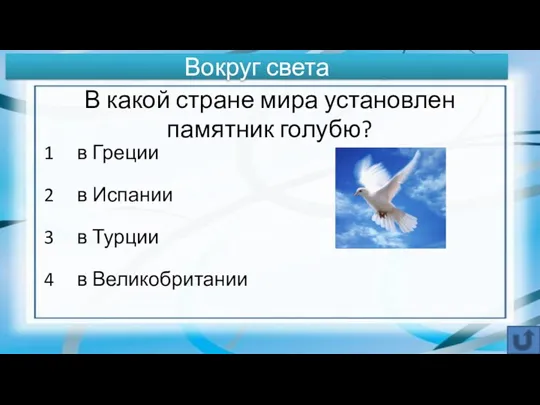 Вокруг света

В какой стране мира установлен памятник голубю?

1 в Греции

2 в Испании

3 в Турции

4 в Великобритании